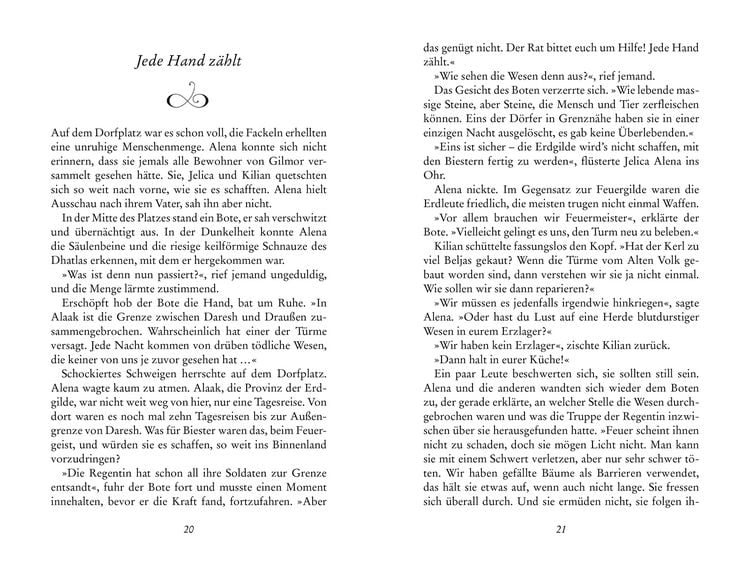 Jede Hand zählt

Auf dem Dorfplatz war es schon voll, die Fackeln erhellten eine unruhige Menschenmenge. Alena konnte sich nicht erinnern, dass sie jemals alle Bewohner von Gilmor versammelt gesehen hätte. Sie, Jelica und Kilian quetschten sich so weit nach vorne, wie sie es schafften. Alena hielt Ausschau nach ihrem Vater, sah ihn aber nicht.

In der Mitte des Platzes stand ein Bote, er sah verschwitzt und übernächtigt aus. In der Dunkelheit konnte Alena die Säulenbeine und die riesige keilförmige Schnauze des Dhatlas erkennen, mit dem er hergekommen war.

»Was ist denn nun passiert?«, rief jemand ungeduldig, und die Menge lärmte zustimmend.

Erschöpft hob der Bote die Hand, bat um Ruhe. »In Alaak ist die Grenze zwischen Daresh und Draußen zusammengebrochen. Wahrscheinlich hat einer der Türme versagt. Jede Nacht kommen von drüben tödliche Wesen, die keiner von uns je zuvor gesehen hat …«

Schockiertes Schweigen herrschte auf dem Dorfplatz. Alena wagte kaum zu atmen. Alaak, die Provinz der Erdgilde, war nicht weit weg von hier, nur eine Tagesreise. Von dort waren es noch mal zehn Tagesreisen bis zur Außengrenze von Daresh. Was für Biester waren das, beim Feuergeist, und würden sie es schaffen, so weit ins Binnenland vorzudringen?

»Die Regentin hat schon all ihre Soldaten zur Grenze entsandt«, fuhr der Bote fort und musste einen Moment innehalten, bevor er die Kraft fand, fortzufahren. »Aber

20

das genügt nicht. Der Rat bittet euch um Hilfe! Jede Hand zählt.«

»Wie sehen die Wesen denn aus?«, rief jemand.

Das Gesicht des Boten verzerrte sich. »Wie lebende massige Steine, aber Steine, die Mensch und Tier zerfleischen können. Eins der Dörfer in Grenznähe haben sie in einer einzigen Nacht ausgelöscht, es gab keine Überlebenden.«

»Eins ist sicher – die Erdgilde wird's nicht schaffen, mit den Biestern fertig zu werden«, flüsterte Jelica Alena ins Ohr.

Alena nickte. Im Gegensatz zur Feuergilde waren die Erdleute friedlich, die meisten trugen nicht einmal Waffen.

»Vor allem brauchen wir Feuermeister«, erklärte der Bote. »Vielleicht gelingt es uns, den Turm neu zu beleben.«

Kilian schüttelte fassungslos den Kopf. »Hat der Kerl zu viel Beljas gekaut? Wenn die Türme vom Alten Volk gebaut worden sind, dann verstehen wir sie ja nicht einmal. Wie sollen wir sie dann reparieren?«

»Wir müssen es jedenfalls irgendwie hinkriegen«, sagte Alena. »Oder hast du Lust auf eine Herde blutdurstiger Wesen in eurem Erzlager?«

»Wir haben kein Erzlager«, zischte Kilian zurück.

»Dann halt in eurer Küche!«

Ein paar Leute beschwerten sich, sie sollten still sein. Alena und die anderen wandten sich wieder dem Boten zu, der gerade erklärte, an welcher Stelle die Wesen durchgebrochen waren und was die Truppe der Regentin inzwischen über sie herausgefunden hatte. »Feuer scheint ihnen nicht zu schaden, doch sie mögen Licht nicht. Man kann sie mit einem Schwert verletzen, aber nur sehr schwer töten. Wir haben gefällte Bäume als Barrieren verwendet, das hält sie etwas auf, wenn auch nicht lange. Sie fressen sich überall durch. Und sie ermüden nicht, sie folgen ih-

21